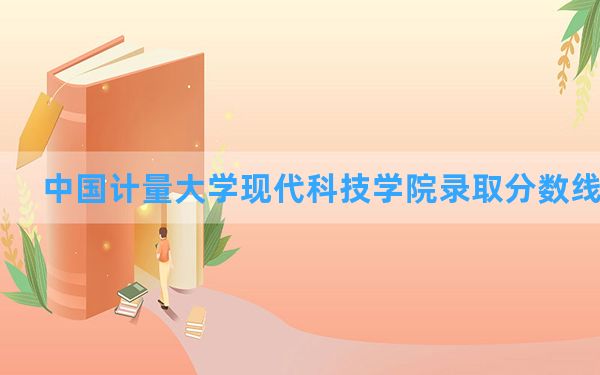 中国计量大学现代科技学院录取分数线